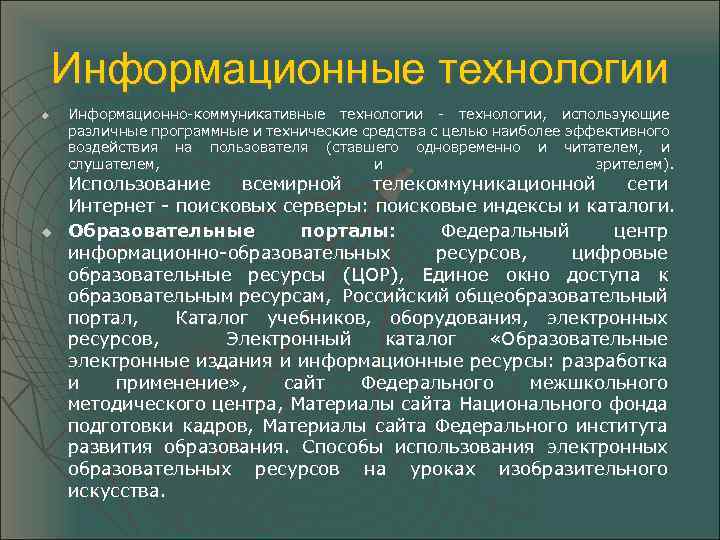 Информационные технологии

Информационно-коммуникативные технологии - технологии, использующие различные программные и технические средства с целью наиболее эффективного воздействия на пользователя (ставшего одновременно и читателем, и слушателем, и зрителем). Использование всемирной телекоммуникационной сети Интернет - поисковых серверы: поисковые индексы и каталоги.

Образовательные порталы: Федеральный центр информационно-образовательных ресурсов, цифровые образовательные ресурсы (ЦОР), Единое окно доступа к образовательным ресурсам, Российский общеобразовательный портал, Каталог учебников, оборудования, электронных ресурсов, Электронный каталог «Образовательные электронные издания и информационные ресурсы: разработка и применение», сайт Федерального межшкольного методического центра, Материалы сайта Национального фонда подготовки кадров, Материалы сайта Федерального института развития образования. Способы использования электронных образовательных ресурсов на уроках изобразительного искусства.